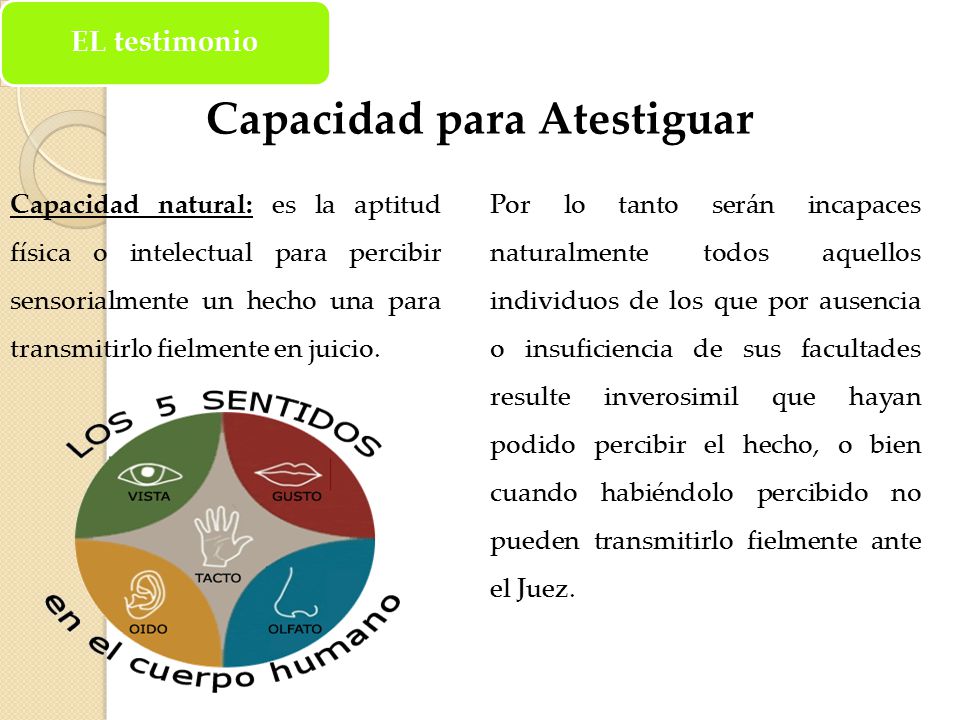 EL testimonio

Capacidad para Atestiguar

Capacidad natural: es la aptitud física o intelectual para percibir sensorialmente un hecho una para transmitirlo fielmente en juicio.

LOS 5 SENTIDOS

VISTA

GUSTO

TACTO

OIDO

OLFATO

en el cuerpo humano

Por lo tanto serán incapaces naturalmente todos aquellos individuos de los que por ausencia o insuficiencia de sus facultades resulte inverosimil que hayan podido percibir el hecho, o bien cuando habiéndolo percibido no pueden transmitirlo fielmente ante el Juez.